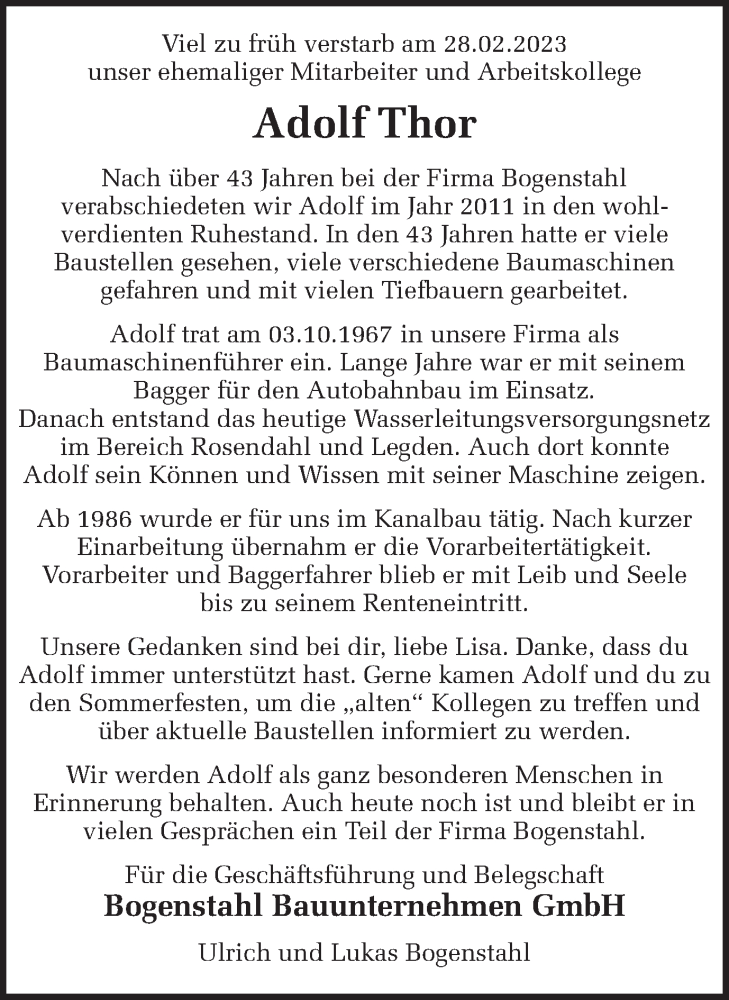 Viel zu früh verstarb am 28.02.2023
unser ehemaliger Mitarbeiter und Arbeitskollege

Adolf Thor

Nach über 43 Jahren bei der Firma Bogenstahl verabschiedeten wir Adolf im Jahr 2011 in den wohlverdienten Ruhestand. In den 43 Jahren hatte er viele Baustellen gesehen, viele verschiedene Baumaschinen gefahren und mit vielen Tiefbauern gearbeitet.

Adolf trat am 03.10.1967 in unsere Firma als Baumaschinenführer ein. Lange Jahre war er mit seinem Bagger für den Autobahnbau im Einsatz.
Danach entstand das heutige Wasserleitungsversorgungsnetz im Bereich Rosendahl und Legden. Auch dort konnte Adolf sein Können und Wissen mit seiner Maschine zeigen.

Ab 1986 wurde er für uns im Kanalbau tätig. Nach kurzer Einarbeitung übernahm er die Vorarbeitertätigkeit. Vorarbeiter und Baggerfahrer blieb er mit Leib und Seele bis zu seinem Renteneintritt.

Unsere Gedanken sind bei dir, liebe Lisa. Danke, dass du Adolf immer unterstützt hast. Gerne kamen Adolf und du zu den Sommerfesten, um die „alten“ Kollegen zu treffen und über aktuelle Baustellen informiert zu werden.

Wir werden Adolf als ganz besonderen Menschen in Erinnerung behalten. Auch heute noch ist und bleibt er in vielen Gesprächen ein Teil der Firma Bogenstahl.

Für die Geschäftsführung und Belegschaft
Bogenstahl Bauunternehmen GmbH

Ulrich und Lukas Bogenstahl